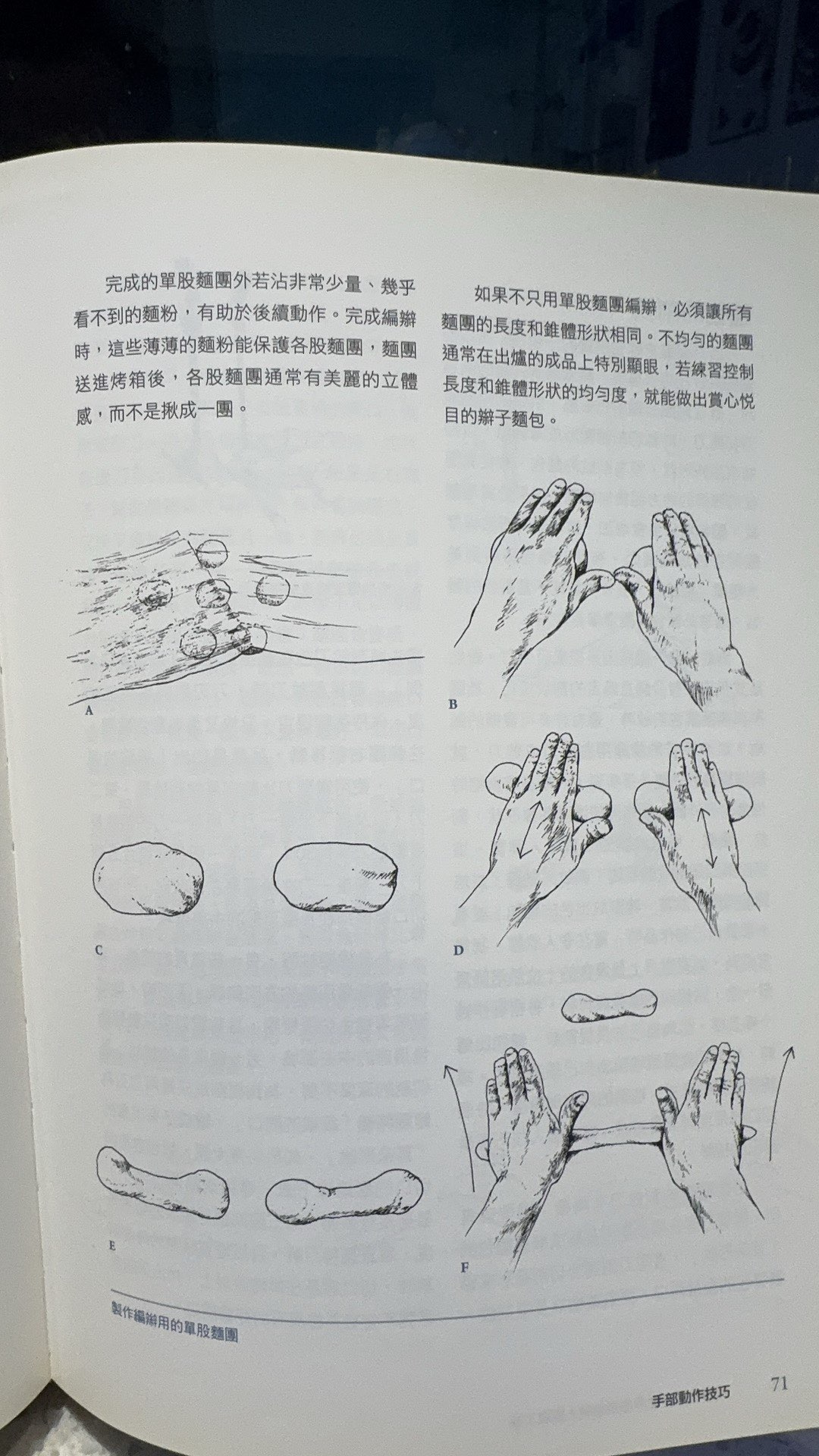 完成的單股麵團外若沾非常少量、幾乎看不到的麵粉，有助於後續動作。完成編辮時，這些薄薄的麵粉能保護各股麵團，麵團送進烤箱後，各股麵團通常有美麗的立體感，而不是揪成一團。

如果不只用單股麵團編辮，必須讓所有麵團的長度和錐體形狀相同。不均勻的麵團通常在出爐的成品上特別顯眼，若練習控制長度和錐體形狀的均勻度，就能做出賞心悅目的辮子麵包。

A

B

C

D

E

F

製作編辮用的單股麵團

手部動作技巧 71